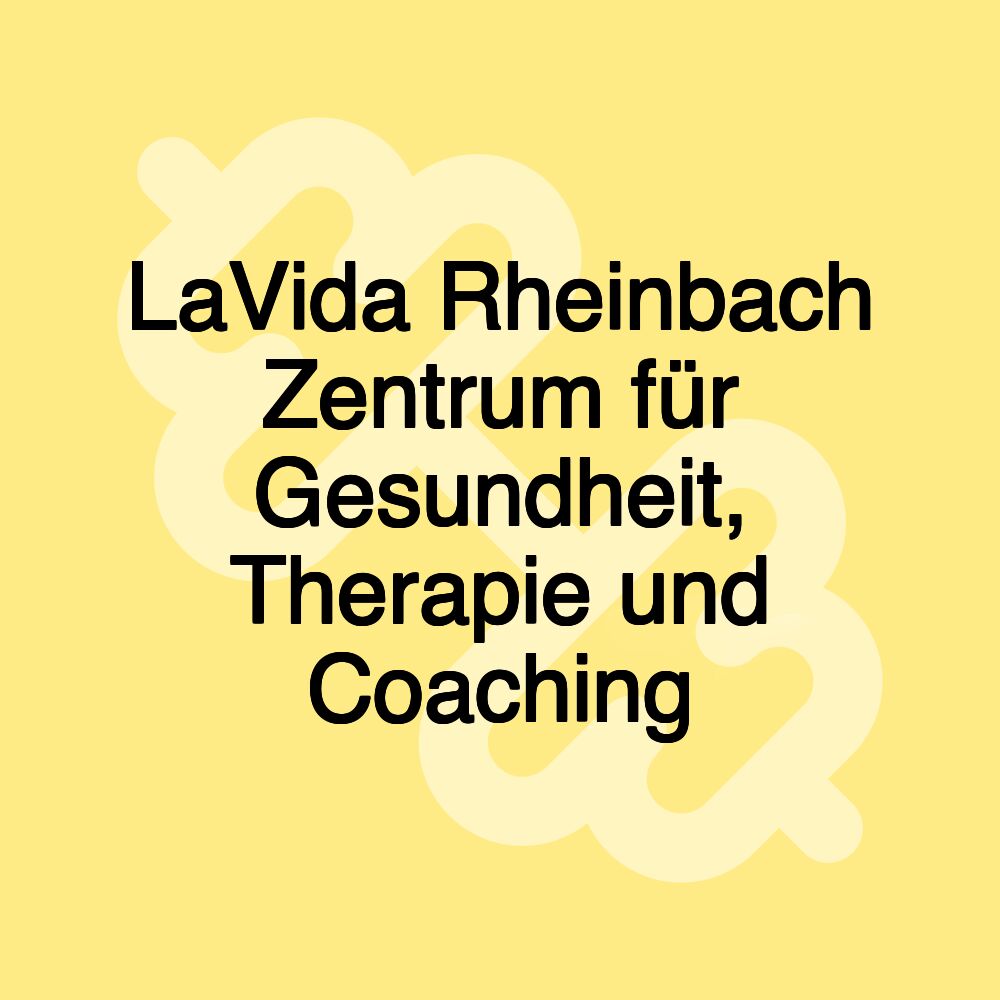 LaVida Rheinbach Zentrum für Gesundheit, Therapie und Coaching